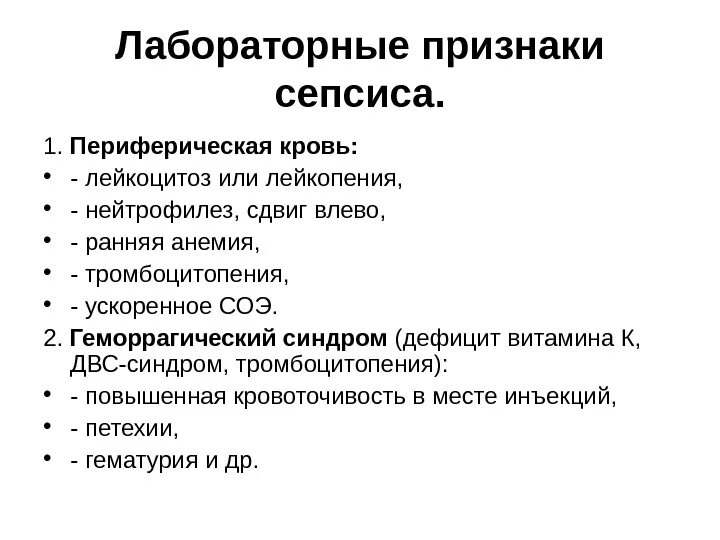 Лабораторные признаки сепсиса.

1. Периферическая кровь:
• - лейкоцитоз или лейкопения,
• - нейтрофилез, сдвиг влево,
• - ранняя анемия,
• - тромбоцитопения,
• - ускоренное СОЭ.
2. Геморрагический синдром (дефицит витамина К, ДВС-синдром, тромбоцитопения):
• - повышенная кровоточивость в месте инъекций,
• - петехии,
• - гематурия и др.